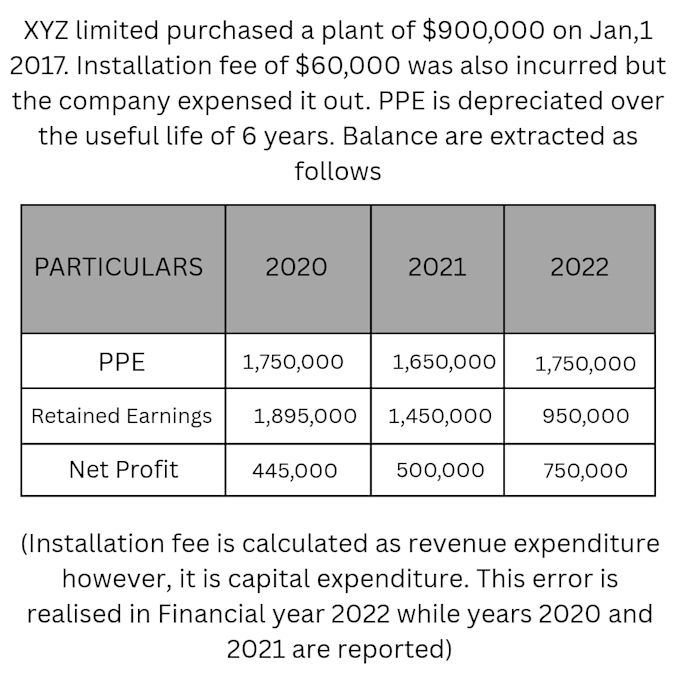 XYZ limited purchased a plant of \$900,000 on Jan,1 2017. Installation fee of \$60,000 was also incurred but the company expensed it out. PPE is depreciated over the useful life of 6 years. Balance are extracted as follows

| PARTICULARS | 2020 | 2021 | 2022 |
|---|---|---|---|
| PPE | 1,750,000 | 1,650,000 | 1,750,000 |
| Retained Earnings | 1,895,000 | 1,450,000 | 950,000 |
| Net Profit | 445,000 | 500,000 | 750,000 |

(Installation fee is calculated as revenue expenditure however, it is capital expenditure. This error is realised in Financial year 2022 while years 2020 and 2021 are reported)